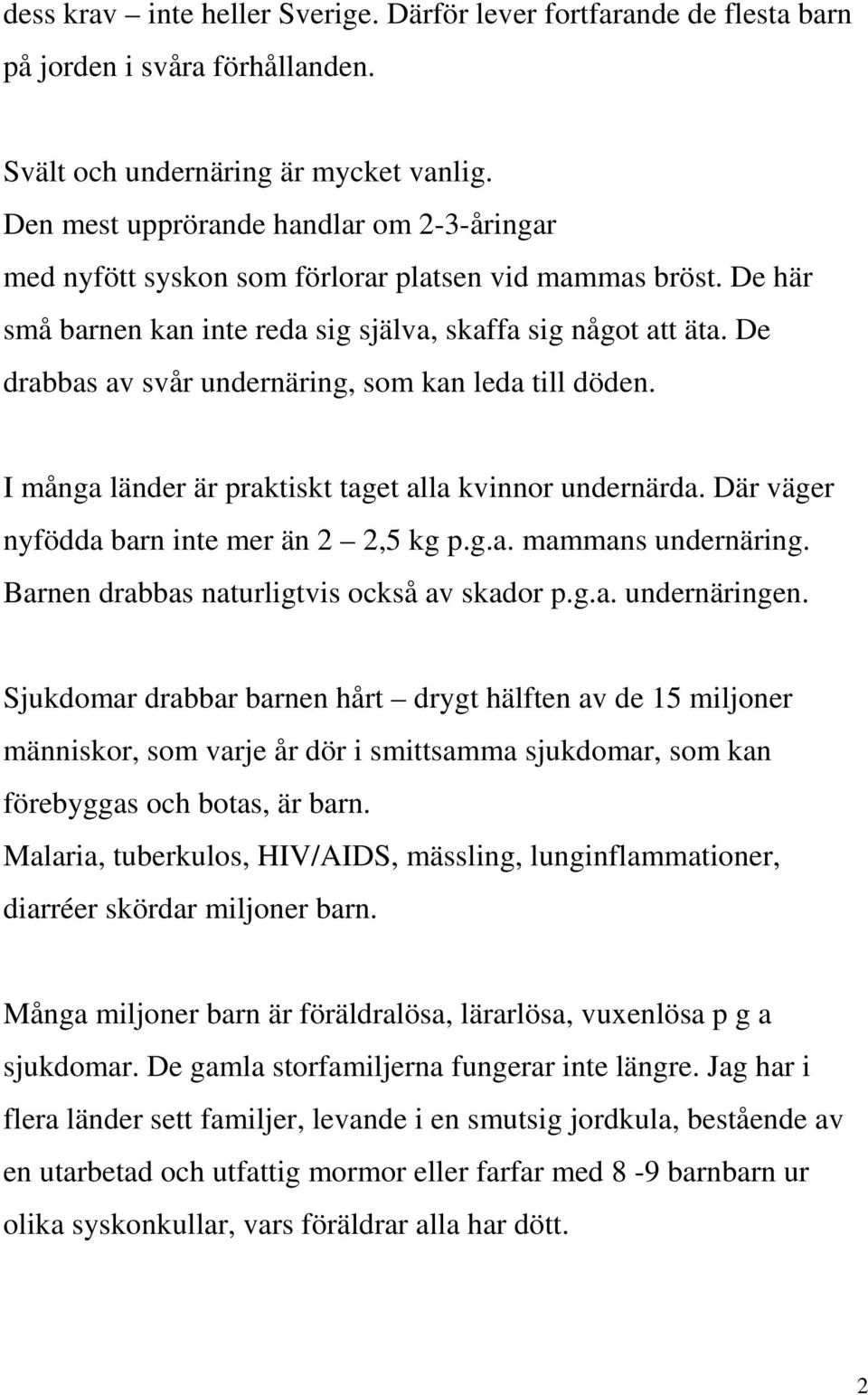 dess krav – inte heller Sverige. Därför lever fortfarande de flesta barn på jorden i svåra förhållanden.

Svält och undernäring är mycket vanlig. Den mest upprörande handlar om 2-3-åringar med nyfött syskon som förlorar platsen vid mammas bröst. De här små barnen kan inte reda sig själva, skaffa sig något att äta. De drabbas av svår undernäring, som kan leda till döden.

I många länder är praktiskt taget alla kvinnor undernärda. Där väger nyfödda barn inte mer än 2 – 2,5 kg p.g.a. mammans undernäring. Barnen drabbas naturligtvis också av skador p.g.a. undernäringen.

Sjukdomar drabbar barnen hårt – drygt hälften av de 15 miljoner människor, som varje år dör i smittsamma sjukdomar, som kan förebyggas och botas, är barn. Malaria, tuberkulos, HIV/AIDS, mässling, lunginflammationer, diarréer skördar miljoner barn.

Många miljoner barn är föräldralösa, lärarlösa, vuxenlösa p g a sjukdomar. De gamla storfamiljerna fungerar inte längre. Jag har i flera länder sett familjer, levande i en smutsig jordkula, bestående av en utarbetad och utfattig mormor eller farfar med 8 -9 barnbarn ur olika syskonkullar, vars föräldrar alla har dött.

2